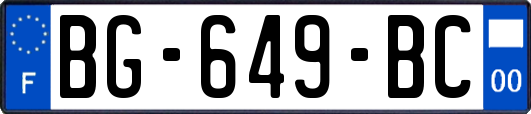 F
BG-649-BC
00